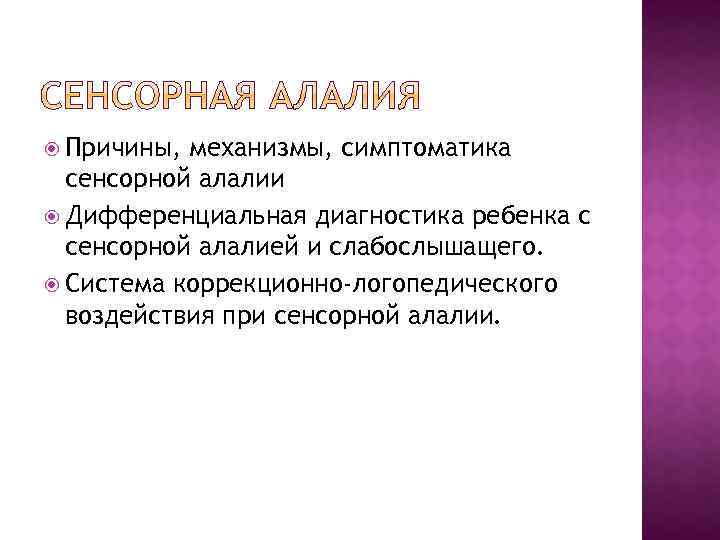 СЕНСОРНАЯ АЛАЛИЯ

Причины, механизмы, симптоматика сенсорной алалии

Дифференциальная диагностика ребенка с сенсорной алалией и слабослышащего.

Система коррекционно-логопедического воздействия при сенсорной алалии.